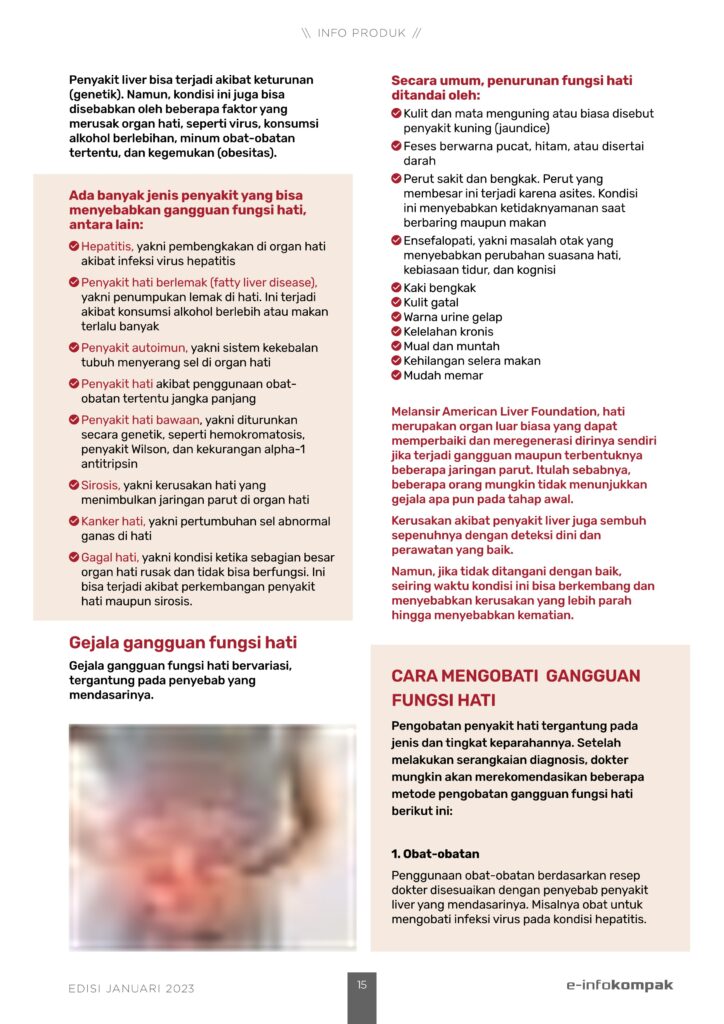 \\ INFO PRODUK //

Penyakit liver bisa terjadi akibat keturunan (genetik). Namun, kondisi ini juga bisa disebabkan oleh beberapa faktor yang merusak organ hati, seperti virus, konsumsi alkohol berlebihan, minum obat-obatan tertentu, dan kegemukan (obesitas).

Ada banyak jenis penyakit yang bisa menyebabkan gangguan fungsi hati, antara lain:

Hepatitis, yakni pembengkakan di organ hati akibat infeksi virus hepatitis

Penyakit hati berlemak (fatty liver disease), yakni penumpukan lemak di hati. Ini terjadi akibat konsumsi alkohol berlebih atau makan terlalu banyak

Penyakit autoimun, yakni sistem kekebalan tubuh menyerang sel di organ hati

Penyakit hati akibat penggunaan obat-obatan tertentu jangka panjang

Penyakit hati bawaan, yakni diturunkan secara genetik, seperti hemokromatosis, penyakit Wilson, dan kekurangan alpha-1 antitripsin

Sirosis, yakni kerusakan hati yang menimbulkan jaringan parut di organ hati

Kanker hati, yakni pertumbuhan sel abnormal ganas di hati

Gagal hati, yakni kondisi ketika sebagian besar organ hati rusak dan tidak bisa berfungsi. Ini bisa terjadi akibat perkembangan penyakit hati maupun sirosis.

Gejala gangguan fungsi hati

Gejala gangguan fungsi hati bervariasi, tergantung pada penyebab yang mendasarinya.

Secara umum, penurunan fungsi hati ditandai oleh:

Kulit dan mata menguning atau biasa disebut penyakit kuning (jaundice)

Feses berwarna pucat, hitam, atau disertai darah

Perut sakit dan bengkak. Perut yang membesar ini terjadi karena asites. Kondisi ini menyebabkan ketidaknyamanan saat berbaring maupun makan

Ensefalopati, yakni masalah otak yang menyebabkan perubahan suasana hati, kebiasaan tidur, dan kognisi

Kaki bengkak

Kulit gatal

Warna urine gelap

Kelelahan kronis

Mual dan muntah

Kehilangan selera makan

Mudah memar

Melansir American Liver Foundation, hati merupakan organ luar biasa yang dapat memperbaiki dan meregenerasi dirinya sendiri jika terjadi gangguan maupun terbentuknya beberapa jaringan parut. Itulah sebabnya, beberapa orang mungkin tidak menunjukkan gejala apa pun pada tahap awal.

Kerusakan akibat penyakit liver juga sembuh sepenuhnya dengan deteksi dini dan perawatan yang baik.

Namun, jika tidak ditangani dengan baik, seiring waktu kondisi ini bisa berkembang dan menyebabkan kerusakan yang lebih parah hingga menyebabkan kematian.

CARA MENGOBATI GANGGUAN FUNGSI HATI

Pengobatan penyakit hati tergantung pada jenis dan tingkat keparahannya. Setelah melakukan serangkaian diagnosis, dokter mungkin akan merekomendasikan beberapa metode pengobatan gangguan fungsi hati berikut ini:

1. Obat-obatan

Penggunaan obat-obatan berdasarkan resep dokter disesuaikan dengan penyebab penyakit liver yang mendasarinya. Misalnya obat untuk mengobati infeksi virus pada kondisi hepatitis.

EDISI JANUARI 2023

15

e-infokompak